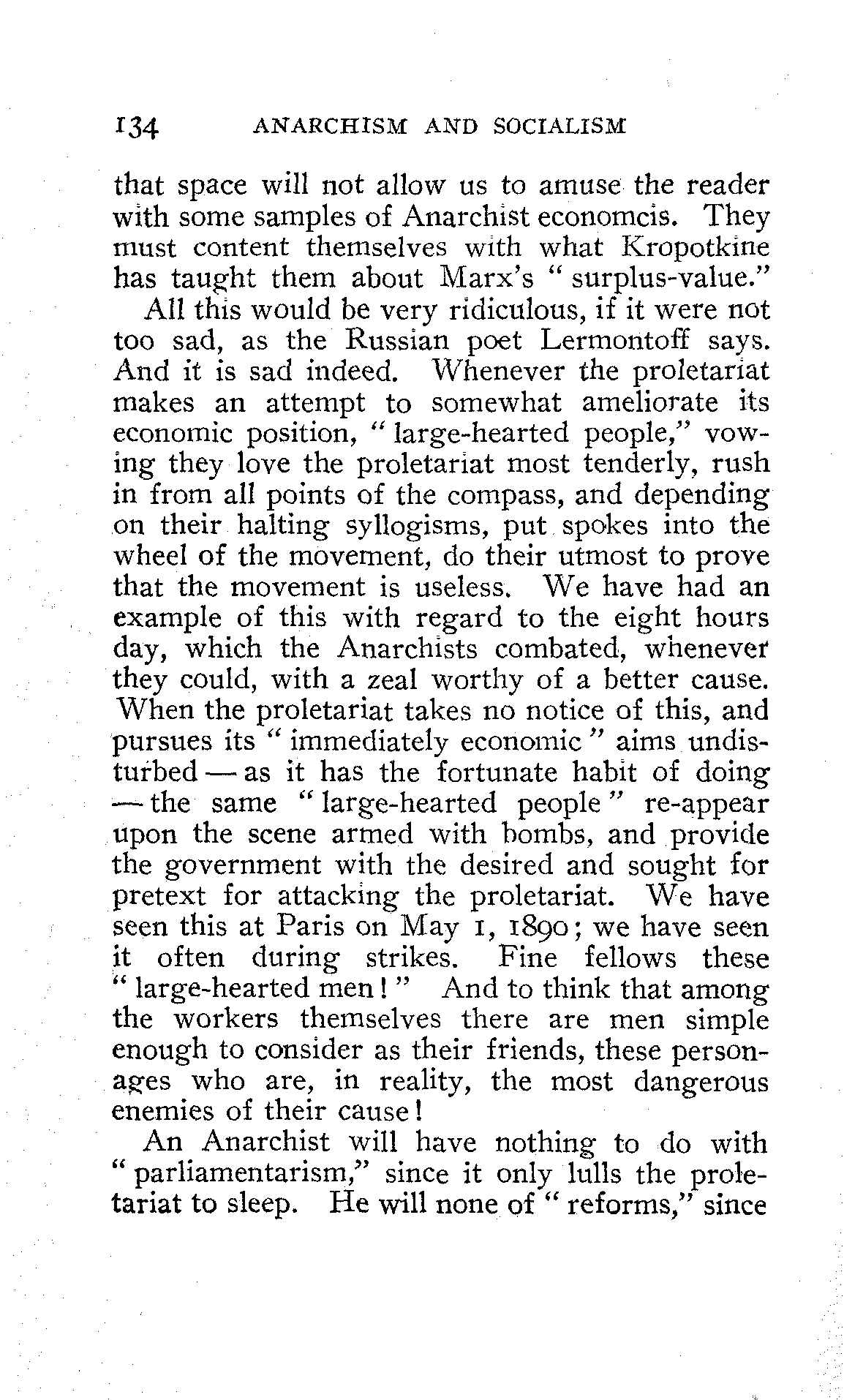 134 ANARCHISM AND SOCIALISM

that space will not allow us to amuse the reader with some samples of Anarchist economcis. They must content themselves with what Kropotkine has taught them about Marx's "surplus-value."

All this would be very ridiculous, if it were not too sad, as the Russian poet Lermontoff says. And it is sad indeed. Whenever the proletariat makes an attempt to somewhat ameliorate its economic position, "large-hearted people," vowing they love the proletariat most tenderly, rush in from all points of the compass, and depending on their halting syllogisms, put spokes into the wheel of the movement, do their utmost to prove that the movement is useless. We have had an example of this with regard to the eight hours day, which the Anarchists combated, whenever they could, with a zeal worthy of a better cause. When the proletariat takes no notice of this, and pursues its "immediately economic" aims undisturbed — as it has the fortunate habit of doing — the same "large-hearted people" re-appear upon the scene armed with bombs, and provide the government with the desired and sought for pretext for attacking the proletariat. We have seen this at Paris on May 1, 1890; we have seen it often during strikes. Fine fellows these "large-hearted men!" And to think that among the workers themselves there are men simple enough to consider as their friends, these personages who are, in reality, the most dangerous enemies of their cause!

An Anarchist will have nothing to do with "parliamentarism," since it only lulls the proletariat to sleep. He will none of "reforms," since